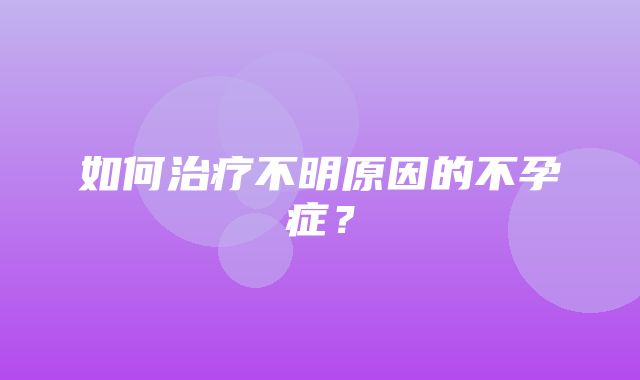 如何治疗不明原因的不孕症？